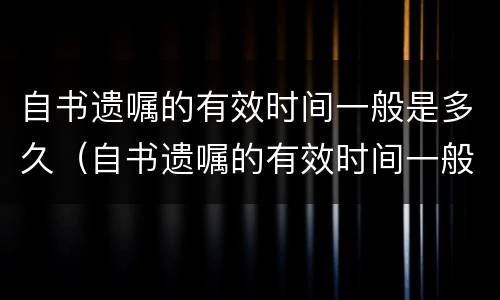 自书遗嘱的有效时间一般是多久（自书遗嘱的有效时间一般